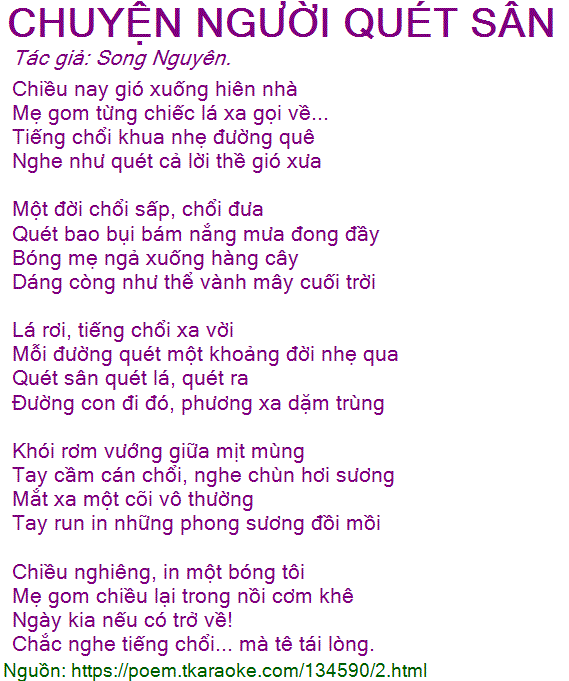 CHUYỆN NGƯỜI QUÉT SÂN

Tác giả: Song Nguyên.

Chiều nay gió xuống hiên nhà
Mẹ gom từng chiếc lá xa gọi về...
Tiếng chổi khua nhẹ đường quê
Nghe như quét cả lời thề gió xưa

Một đời chổi sấp, chổi đưa
Quét bao bụi bám nắng mưa đong đầy
Bóng mẹ ngả xuống hàng cây
Dáng còng như thể vành mây cuối trời

Lá rơi, tiếng chổi xa vời
Mỗi đường quét một khoảng đời nhẹ qua
Quét sân quét lá, quét ra
Đường con đi đó, phương xa dặm trùng

Khói rơm vướng giữa mịt mùng
Tay cầm cán chổi, nghe chùn hơi sương
Mắt xa một cõi vô thường
Tay run in những phong sương đồi mồi

Chiều nghiêng, in một bóng tôi
Mẹ gom chiều lại trong nồi cơm khê
Ngày kia nếu có trở về!
Chắc nghe tiếng chổi... mà tê tái lòng.

Nguồn: https://poem.tkaraoke.com/134590/2.html